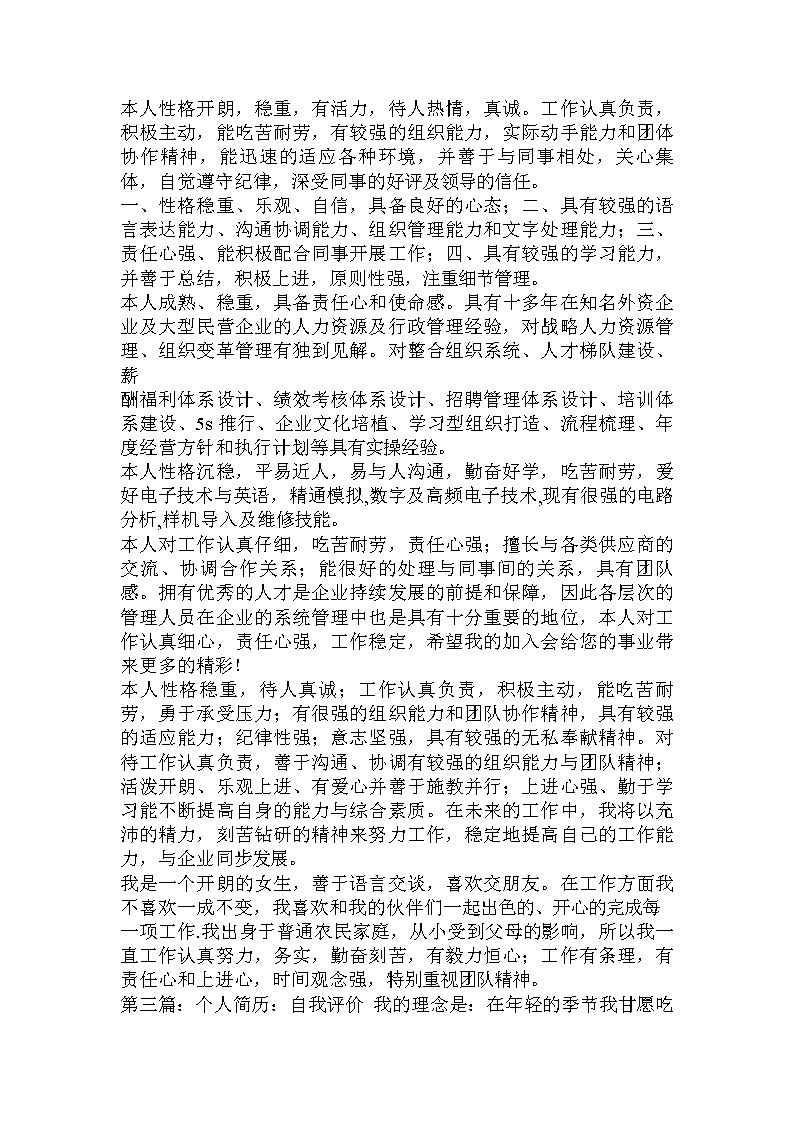 本人性格开朗，稳重，有活力，待人热情，真诚。工作认真负责，积极主动，能吃苦耐劳，有较强的组织能力，实际动手能力和团体协作精神，能迅速的适应各种环境，并善于与同事相处，关心集体，自觉遵守纪律，深受同事的好评及领导的信任。
一、性格稳重、乐观、自信，具备良好的心态；二、具有较强的语言表达能力、沟通协调能力、组织管理能力和文字处理能力；三、责任心强、能积极配合同事开展工作；四、具有较强的学习能力，并善于总结，积极上进，原则性强，注重细节管理。
本人成熟、稳重，具备责任心和使命感。具有十多年在知名外资企业及大型民营企业的人力资源及行政管理经验，对战略人力资源管理、组织变革管理有独到见解。对整合组织系统、人才梯队建设、薪
酬福利体系设计、绩效考核体系设计、招聘管理体系设计、培训体系建设、5s 推行、企业文化培植、学习型组织打造、流程梳理、年度经营方针和执行计划等具有实操经验。
本人性格沉稳，平易近人，易与人沟通，勤奋好学，吃苦耐劳，爱好电子技术与英语，精通模拟,数字及高频电子技术,现有很强的电路分析,样机导入及维修技能。
本人对工作认真仔细，吃苦耐劳，责任心强；擅长与各类供应商的交流、协调合作关系；能很好的处理与同事间的关系，具有团队感。拥有优秀的人才是企业持续发展的前提和保障，因此各层次的管理人员在企业的系统管理中也是具有十分重要的地位，本人对工作认真细心，责任心强，工作稳定，希望我的加入会给您的事业带来更多的精彩！
本人性格稳重，待人真诚；工作认真负责，积极主动，能吃苦耐劳，勇于承受压力；有很强的组织能力和团队协作精神，具有较强的适应能力；纪律性强；意志坚强，具有较强的无私奉献精神。对待工作认真负责，善于沟通、协调有较强的组织能力与团队精神；活泼开朗、乐观上进、有爱心并善于施教并行；上进心强、勤于学习能不断提高自身的能力与综合素质。在未来的工作中，我将以充沛的精力，刻苦钻研的精神来努力工作，稳定地提高自己的工作能力，与企业同步发展。
我是一个开朗的女生，善于语言交谈，喜欢交朋友。在工作方面我不喜欢一成不变，我喜欢和我的伙伴们一起出色的、开心的完成每一项工作.我出身于普通农民家庭，从小受到父母的影响，所以我一直工作认真努力，务实，勤奋刻苦，有毅力恒心；工作有条理，有责任心和上进心，时间观念强，特别重视团队精神。
第三篇：个人简历：自我评价 我的理念是：在年轻的季节我甘愿吃